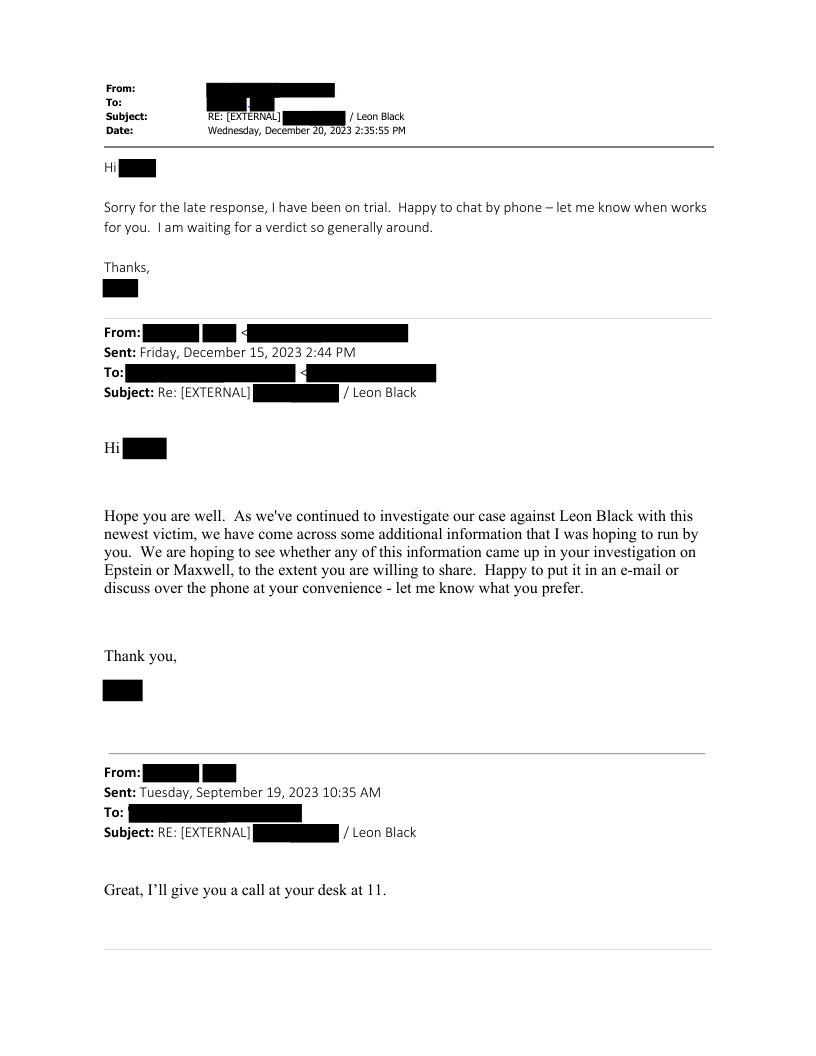 From:
To:
Subject: RE: [EXTERNAL] / Leon Black
Date: Wednesday, December 20, 2023 2:35:55 PM

Hi

Sorry for the late response, I have been on trial. Happy to chat by phone – let me know when works for you. I am waiting for a verdict so generally around.

Thanks,

From: <
Sent: Friday, December 15, 2023 2:44 PM
To: <
Subject: Re: [EXTERNAL] / Leon Black

Hi

Hope you are well. As we've continued to investigate our case against Leon Black with this newest victim, we have come across some additional information that I was hoping to run by you. We are hoping to see whether any of this information came up in your investigation on Epstein or Maxwell, to the extent you are willing to share. Happy to put it in an e-mail or discuss over the phone at your convenience - let me know what you prefer.

Thank you,

From:
Sent: Tuesday, September 19, 2023 10:35 AM
To:
Subject: RE: [EXTERNAL] / Leon Black

Great, I'll give you a call at your desk at 11.